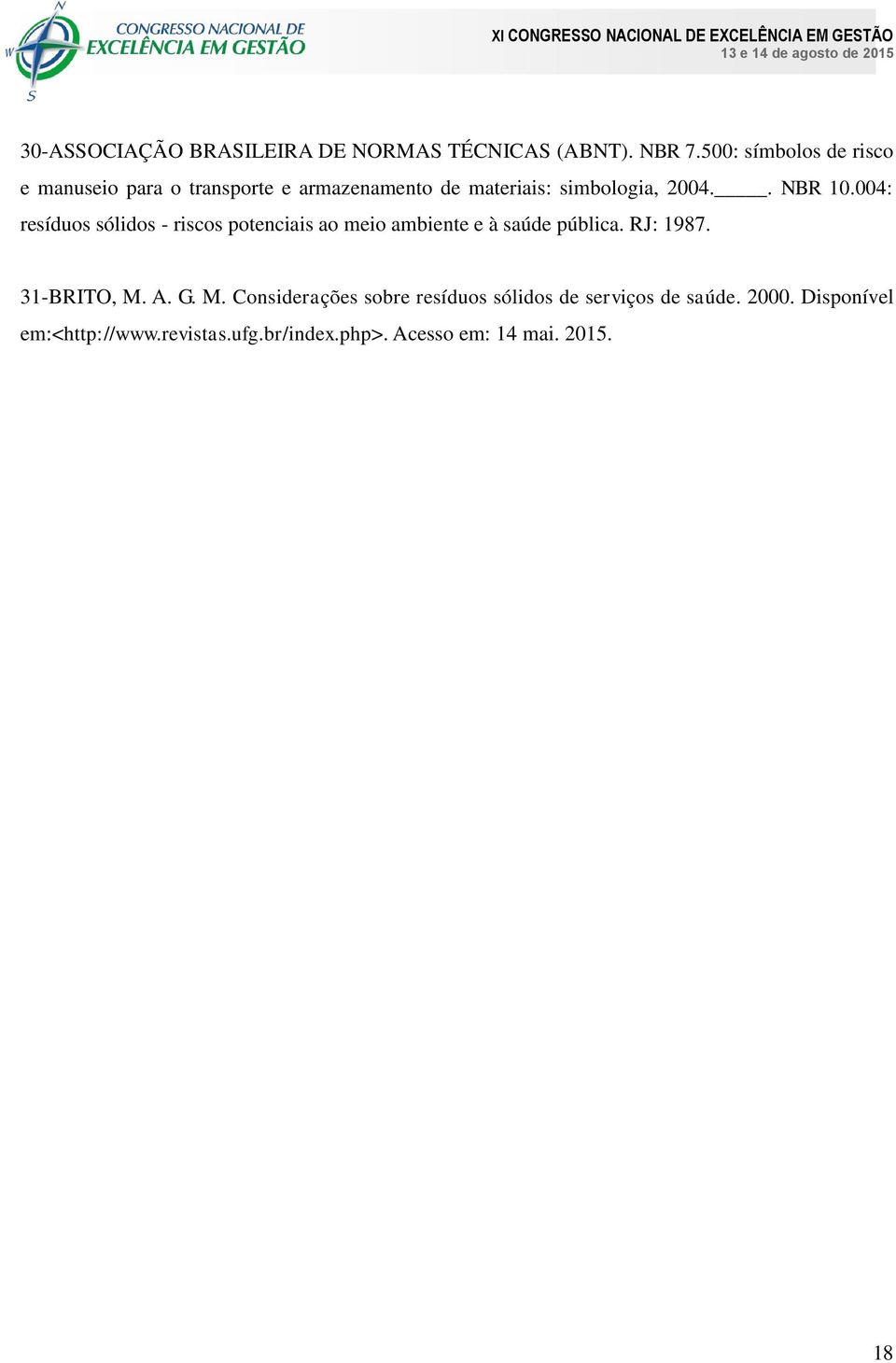 N
W
S
CONGRESSO NACIONAL DE
EXCELÊNCIA EM GESTÃO

XI CONGRESSO NACIONAL DE EXCELÊNCIA EM GESTÃO
13 e 14 de agosto de 2015

30-ASSOCIAÇÃO BRASILEIRA DE NORMAS TÉCNICAS (ABNT). NBR 7.500: símbolos de risco e manuseio para o transporte e armazenamento de materiais: simbologia, 2004._____. NBR 10.004: resíduos sólidos - riscos potenciais ao meio ambiente e à saúde pública. RJ: 1987.

31-BRITO, M. A. G. M. Considerações sobre resíduos sólidos de serviços de saúde. 2000. Disponível em:<http://www.revistas.ufg.br/index.php>. Acesso em: 14 mai. 2015.

18